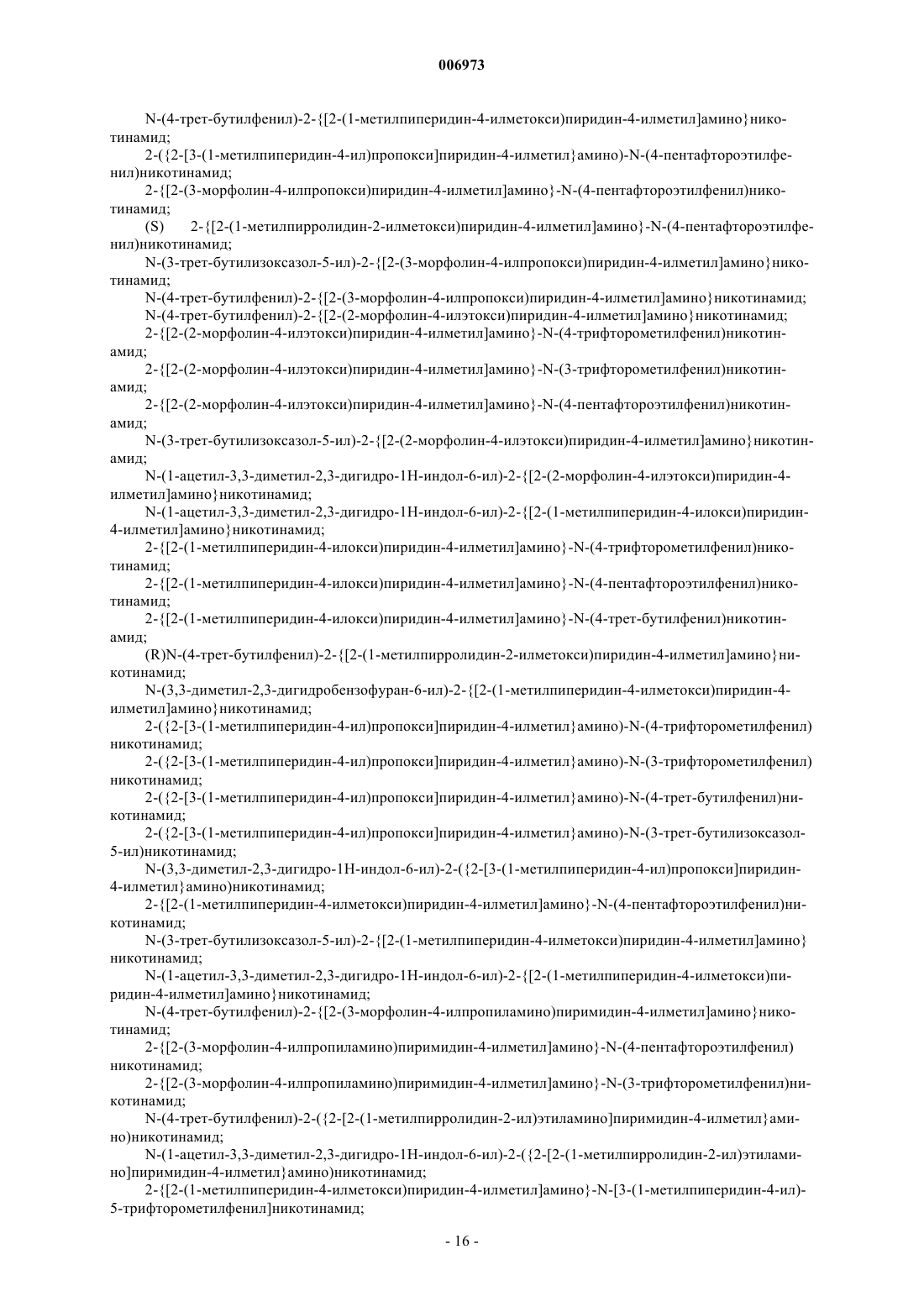 006973

N-(4-трет-бутилфенил)-2-{[2-(1-метилпиперидин-4-илметокси)пиридин-4-илметил]амино}никотинамид;

2-({2-[3-(1-метилпиперидин-4-ил)пропокси]пиридин-4-илметил}амино)-N-(4-пентафтороэтилфенил)никотинамид;

2-{[2-(3-морфолин-4-илпропокси)пиридин-4-илметил]амино}-N-(4-пентафтороэтилфенил)никотинамид;

(S) 2-{[2-(1-метилпирролидин-2-илметокси)пиридин-4-илметил]амино}-N-(4-пентафтороэтилфенил)никотинамид;

N-(3-трет-бутилизоксазол-5-ил)-2-{[2-(3-морфолин-4-илпропокси)пиридин-4-илметил]амино}никотинамид;

N-(4-трет-бутилфенил)-2-{[2-(3-морфолин-4-илпропокси)пиридин-4-илметил]амино}никотинамид;

N-(4-трет-бутилфенил)-2-{[2-(2-морфолин-4-илэтокси)пиридин-4-илметил]амино}никотинамид;

2-{[2-(2-морфолин-4-илэтокси)пиридин-4-илметил]амино}-N-(4-трифторометилфенил)никотинамид;

2-{[2-(2-морфолин-4-илэтокси)пиридин-4-илметил]амино}-N-(3-трифторометилфенил)никотинамид;

2-{[2-(2-морфолин-4-илэтокси)пиридин-4-илметил]амино}-N-(4-пентафтороэтилфенил)никотинамид;

N-(3-трет-бутилизоксазол-5-ил)-2-{[2-(2-морфолин-4-илэтокси)пиридин-4-илметил]амино}никотинамид;

N-(1-ацетил-3,3-диметил-2,3-дигидро-1H-индол-6-ил)-2-{[2-(2-морфолин-4-илэтокси)пиридин-4-илметил]амино}никотинамид;

N-(1-ацетил-3,3-диметил-2,3-дигидро-1H-индол-6-ил)-2-{[2-(1-метилпиперидин-4-илокси)пиридин-4-илметил]амино}никотинамид;

2-{[2-(1-метилпиперидин-4-илокси)пиридин-4-илметил]амино}-N-(4-трифторометилфенил)никотинамид;

2-{[2-(1-метилпиперидин-4-илокси)пиридин-4-илметил]амино}-N-(4-пентафтороэтилфенил)никотинамид;

2-{[2-(1-метилпиперидин-4-илокси)пиридин-4-илметил]амино}-N-(4-трет-бутилфенил)никотинамид;

(R)N-(4-трет-бутилфенил)-2-{[2-(1-метилпирролидин-2-илметокси)пиридин-4-илметил]амино}никотинамид;

N-(3,3-диметил-2,3-дигидробензофуран-6-ил)-2-{[2-(1-метилпиперидин-4-илметокси)пиридин-4-илметил]амино}никотинамид;

2-({2-[3-(1-метилпиперидин-4-ил)пропокси]пиридин-4-илметил}амино)-N-(4-трифторометилфенил) никотинамид;

2-({2-[3-(1-метилпиперидин-4-ил)пропокси]пиридин-4-илметил}амино)-N-(3-трифторометилфенил) никотинамид;

2-({2-[3-(1-метилпиперидин-4-ил)пропокси]пиридин-4-илметил}амино)-N-(4-трет-бутилфенил)никотинамид;

2-({2-[3-(1-метилпиперидин-4-ил)пропокси]пиридин-4-илметил}амино)-N-(3-трет-бутилизоксазол-5-ил)никотинамид;

N-(3,3-диметил-2,3-дигидро-1H-индол-6-ил)-2-({2-[3-(1-метилпиперидин-4-ил)пропокси]пиридин-4-илметил}амино)никотинамид;

2-{[2-(1-метилпиперидин-4-илметокси)пиридин-4-илметил]амино}-N-(4-пентафтороэтилфенил)никотинамид;

N-(3-трет-бутилизоксазол-5-ил)-2-{[2-(1-метилпиперидин-4-илметокси)пиридин-4-илметил]амино} никотинамид;

N-(1-ацетил-3,3-диметил-2,3-дигидро-1H-индол-6-ил)-2-{[2-(1-метилпиперидин-4-илметокси)пиридин-4-илметил]амино}никотинамид;

N-(4-трет-бутилфенил)-2-{[2-(3-морфолин-4-илпропиламино)пиримидин-4-илметил]амино}никотинамид;

2-{[2-(3-морфолин-4-илпропиламино)пиримидин-4-илметил]амино}-N-(4-пентафтороэтилфенил) никотинамид;

2-{[2-(3-морфолин-4-илпропиламино)пиримидин-4-илметил]амино}-N-(3-трифторометилфенил)никотинамид;

N-(4-трет-бутилфенил)-2-({2-[2-(1-метилпирролидин-2-ил)этиламино]пиримидин-4-илметил}амино)никотинамид;

N-(1-ацетил-3,3-диметил-2,3-дигидро-1H-индол-6-ил)-2-({2-[2-(1-метилпирролидин-2-ил)этиламино]пиримидин-4-илметил}амино)никотинамид;

2-{[2-(1-метилпиперидин-4-илметокси)пиридин-4-илметил]амино}-N-[3-(1-метилпиперидин-4-ил)-5-трифторометилфенил]никотинамид;

- 16 -